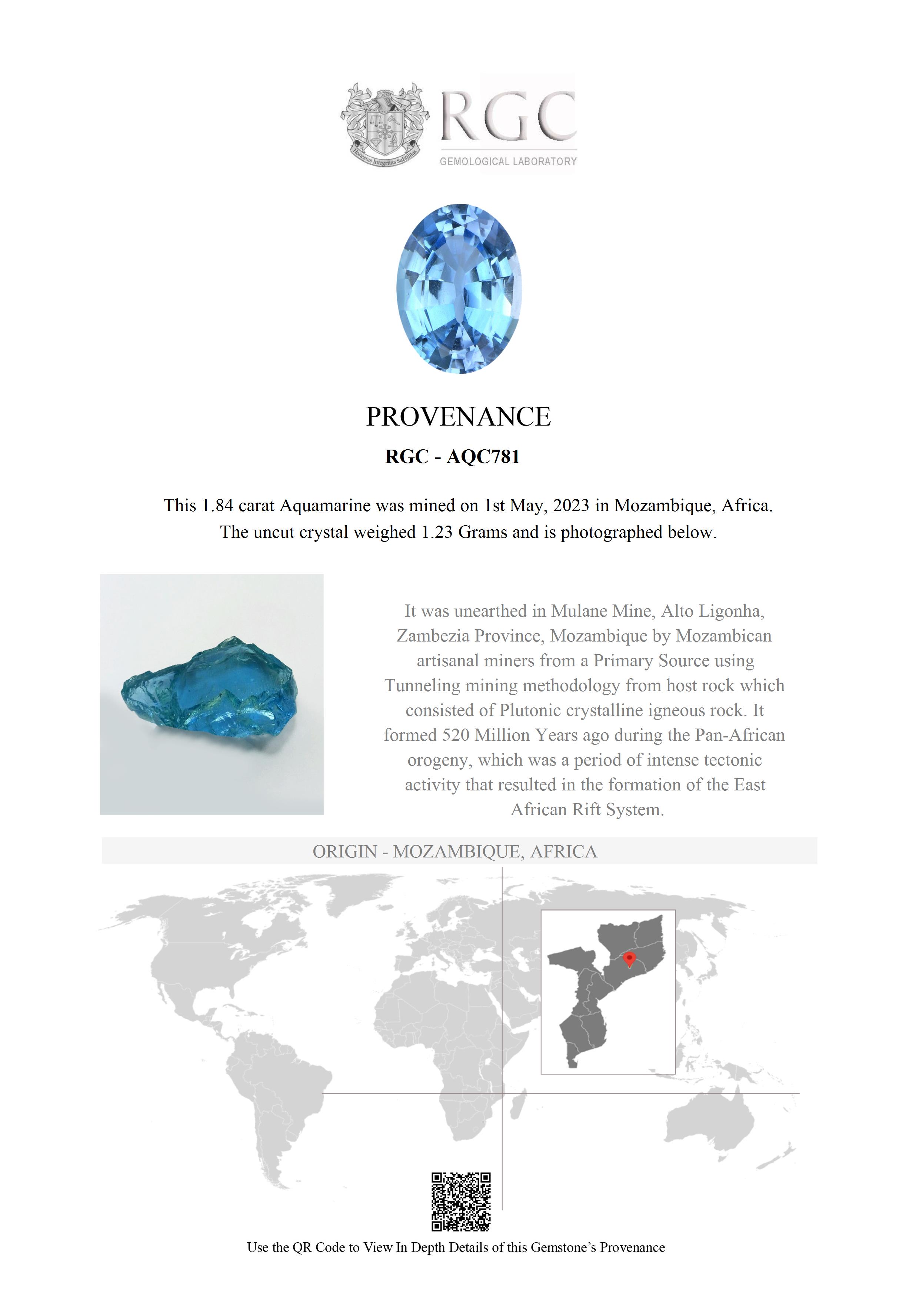 Honestas Integritas Subtilitas

RGC
GEMOLOGICAL LABORATORY

PROVENANCE

RGC - AQC781

This 1.84 carat Aquamarine was mined on 1st May, 2023 in Mozambique, Africa. The uncut crystal weighed 1.23 Grams and is photographed below.

It was unearthed in Mulane Mine, Alto Ligonha, Zambezia Province, Mozambique by Mozambican artisanal miners from a Primary Source using Tunneling mining methodology from host rock which consisted of Plutonic crystalline igneous rock. It formed 520 Million Years ago during the Pan-African orogeny, which was a period of intense tectonic activity that resulted in the formation of the East African Rift System.

ORIGIN - MOZAMBIQUE, AFRICA

Use the QR Code to View In Depth Details of this Gemstone's Provenance